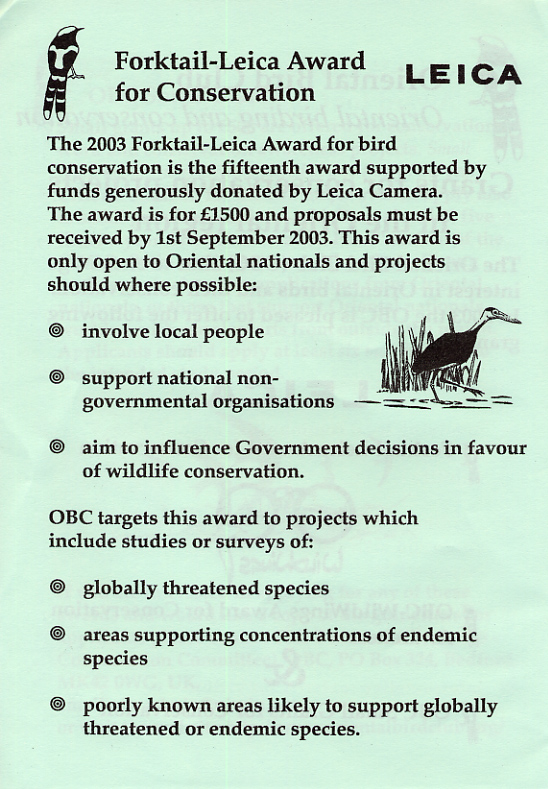 Forktail-Leica Award for Conservation

LEICA

The 2003 Forktail-Leica Award for bird conservation is the fifteenth award supported by funds generously donated by Leica Camera. The award is for £1500 and proposals must be received by 1st September 2003. This award is only open to Oriental nationals and projects should where possible:

◎ involve local people

◎ support national non-governmental organisations

◎ aim to influence Government decisions in favour of wildlife conservation.

OBC targets this award to projects which include studies or surveys of:

◎ globally threatened species

◎ areas supporting concentrations of endemic species

◎ poorly known areas likely to support globally threatened or endemic species.